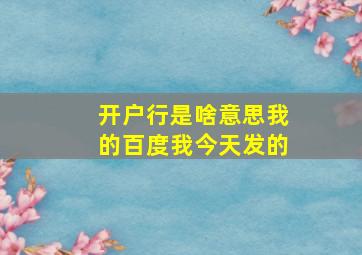 开户行是啥意思我的百度我今天发的